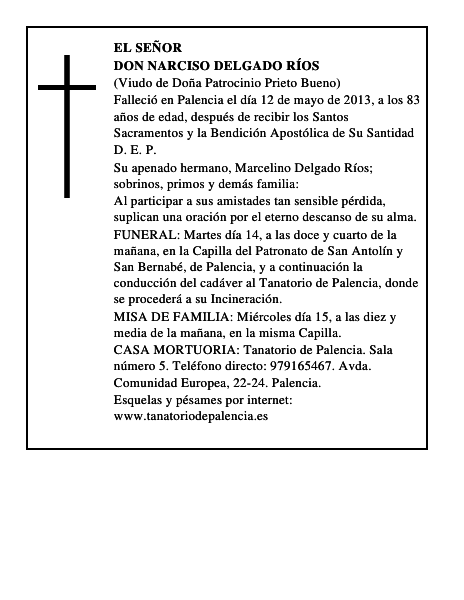 EL SEÑOR
DON NARCISO DELGADO RÍOS
(Viudo de Doña Patrocinio Prieto Bueno)
Falleció en Palencia el día 12 de mayo de 2013, a los 83 años de edad, después de recibir los Santos Sacramentos y la Bendición Apostólica de Su Santidad
D. E. P.
Su apenado hermano, Marcelino Delgado Ríos; sobrinos, primos y demás familia:
Al participar a sus amistades tan sensible pérdida, suplican una oración por el eterno descanso de su alma.
FUNERAL: Martes día 14, a las doce y cuarto de la mañana, en la Capilla del Patronato de San Antolín y San Bernabé, de Palencia, y a continuación la conducción del cadáver al Tanatorio de Palencia, donde se procederá a su Incineración.
MISA DE FAMILIA: Miércoles día 15, a las diez y media de la mañana, en la misma Capilla.
CASA MORTUORIA: Tanatorio de Palencia. Sala número 5. Teléfono directo: 979165467. Avda. Comunidad Europea, 22-24. Palencia.
Esquelas y pésames por internet:
www.tanatoriodepalencia.es